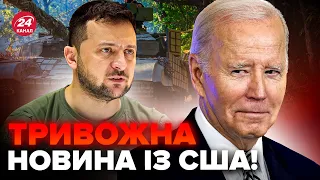 24 КАНАЛ

ТРИВОЖНА НОВИНА ІЗ США!